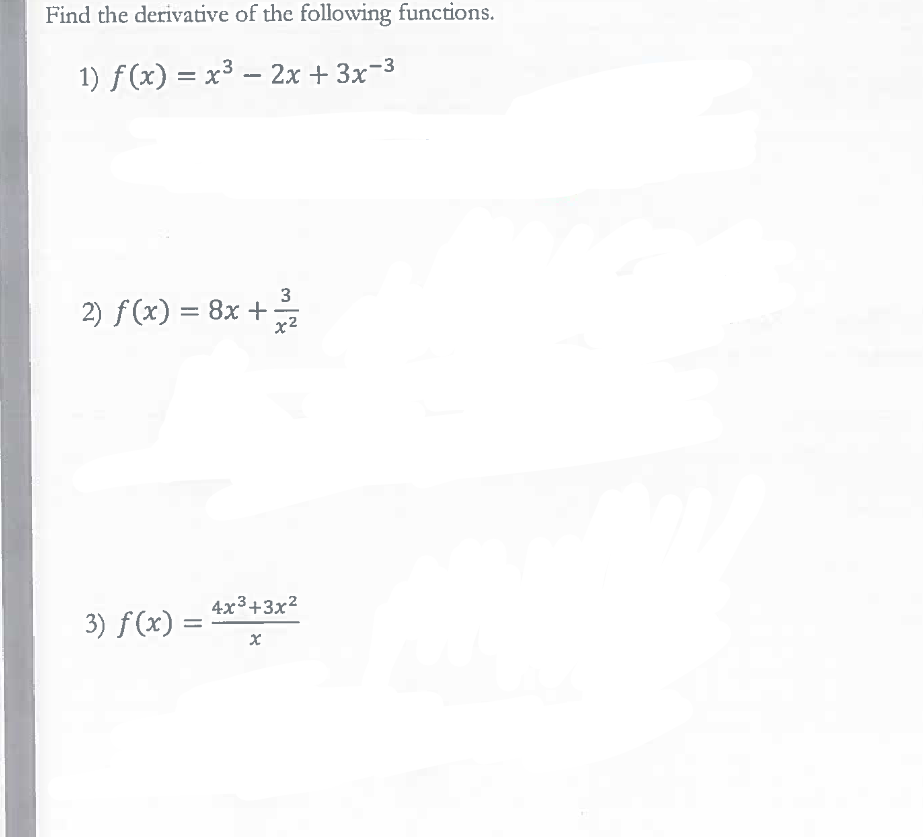 Find the derivative of the following functions.

1) $f(x) = x^3 - 2x + 3x^{-3}$

2) $f(x) = 8x + \frac{3}{x^2}$

3) $f(x) = \frac{4x^3+3x^2}{x}$